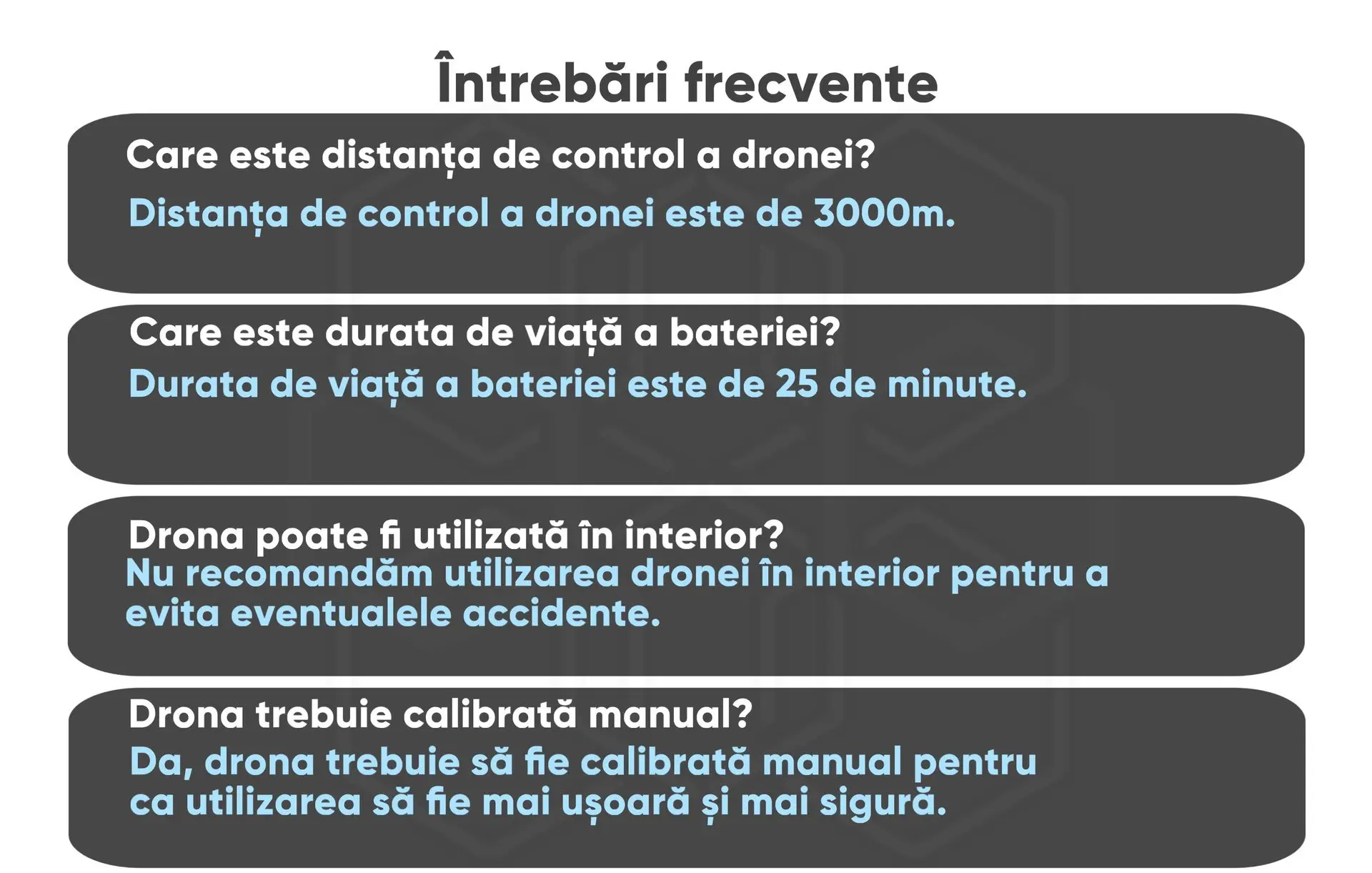 Întrebări frecvente

Care este distanța de control a dronei?
Distanța de control a dronei este de 3000m.

Care este durata de viață a bateriei?
Durata de viață a bateriei este de 25 de minute.

Drona poate fi utilizată în interior?
Nu recomandăm utilizarea dronei în interior pentru a evita eventualele accidente.

Drona trebuie calibrată manual?
Da, drona trebuie să fie calibrată manual pentru ca utilizarea să fie mai ușoară și mai sigură.